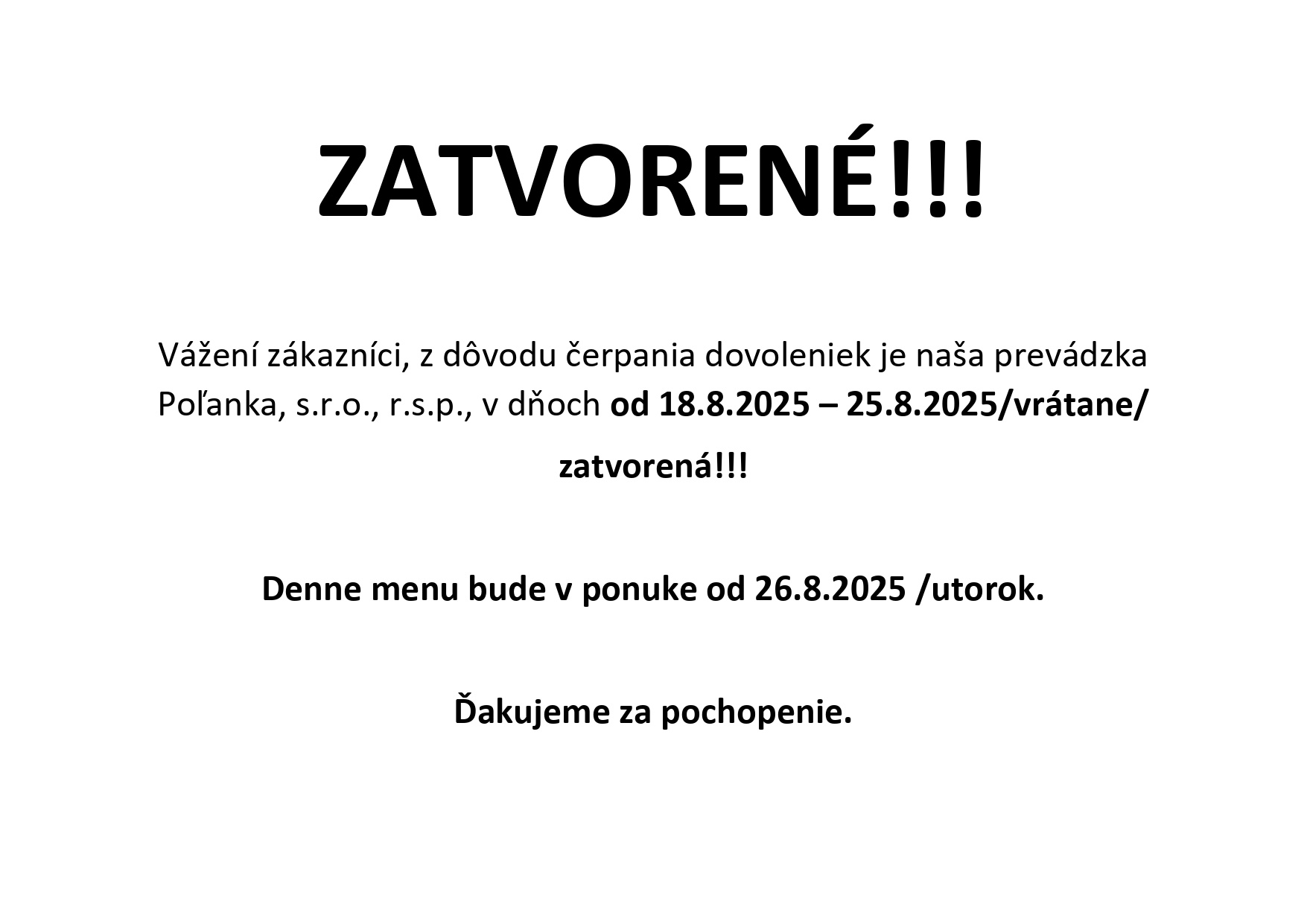 ZATVORENÉ!!!

Vážení zákazníci, z dôvodu čerpania dovoleniek je naša prevádzka Poľanka, s.r.o., r.s.p., v dňoch od 18.8.2025 – 25.8.2025/vrátane/ zatvorená!!!

Denne menu bude v ponuke od 26.8.2025 /utorok.

Ďakujeme za pochopenie.